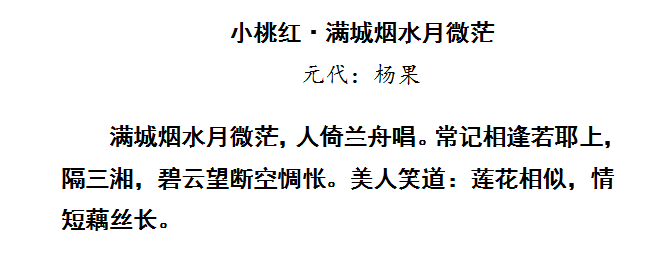 小桃红·满城烟水月微茫

元代：杨果

满城烟水月微茫，人倚兰舟唱。常记相逢若耶上，隔三湘，碧云望断空惆怅。美人笑道：莲花相似，情短藕丝长。